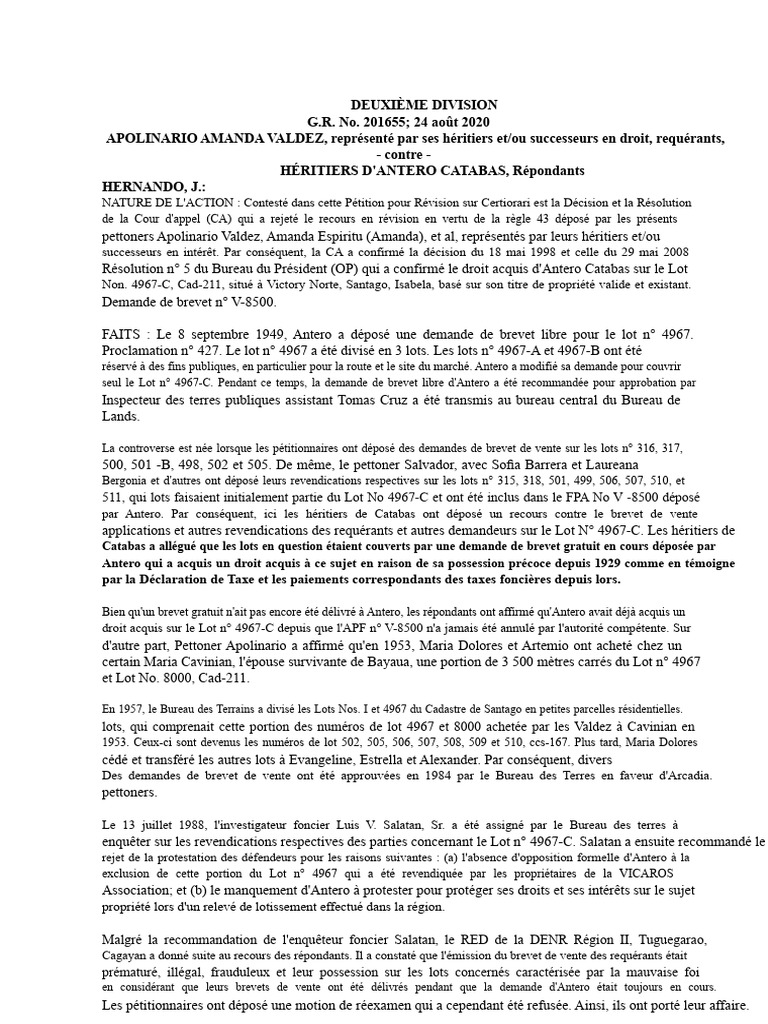 DEUXIÈME DIVISION
G.R. No. 201655; 24 août 2020
APOLINARIO AMANDA VALDEZ, représenté par ses héritiers et/ou successeurs en droit, requérants,
- contre -
HÉRITIERS D'ANTERO CATABAS, Répondants

HERNANDO, J.:
NATURE DE L'ACTION : Contesté dans cette Pétition pour Révision sur Certiorari est la Décision et la Résolution de la Cour d'appel (CA) qui a rejeté le recours en révision en vertu de la règle 43 déposé par les présents pettoners Apolinario Valdez, Amanda Espiritu (Amanda), et al, représentés par leurs héritiers et/ou successeurs en intérêt. Par conséquent, la CA a confirmé la décision du 18 mai 1998 et celle du 29 mai 2008 Résolution n° 5 du Bureau du Président (OP) qui a confirmé le droit acquis d'Antero Catabas sur le Lot Non. 4967-C, Cad-211, situé à Victory Norte, Santago, Isabela, basé sur son titre de propriété valide et existant. Demande de brevet n° V-8500.

FAITS : Le 8 septembre 1949, Antero a déposé une demande de brevet libre pour le lot n° 4967. Proclamation n° 427. Le lot n° 4967 a été divisé en 3 lots. Les lots n° 4967-A et 4967-B ont été réservé à des fins publiques, en particulier pour la route et le site du marché. Antero a modifié sa demande pour couvrir seul le Lot n° 4967-C. Pendant ce temps, la demande de brevet libre d'Antero a été recommandée pour approbation par Inspecteur des terres publiques assistant Tomas Cruz a été transmis au bureau central du Bureau de Lands.

La controverse est née lorsque les pétitionnaires ont déposé des demandes de brevet de vente sur les lots n° 316, 317, 500, 501 -B, 498, 502 et 505. De même, le pettoner Salvador, avec Sofia Barrera et Laureana Bergonia et d'autres ont déposé leurs revendications respectives sur les lots n° 315, 318, 501, 499, 506, 507, 510, et 511, qui lots faisaient initialement partie du Lot No 4967-C et ont été inclus dans le FPA No V -8500 déposé par Antero. Par conséquent, ici les héritiers de Catabas ont déposé un recours contre le brevet de vente applications et autres revendications des requérants et autres demandeurs sur le Lot N° 4967-C. Les héritiers de Catabas a allégué que les lots en question étaient couverts par une demande de brevet gratuit en cours déposée par Antero qui a acquis un droit acquis à ce sujet en raison de sa possession précoce depuis 1929 comme en témoigne par la Déclaration de Taxe et les paiements correspondants des taxes foncières depuis lors.

Bien qu'un brevet gratuit n'ait pas encore été délivré à Antero, les répondants ont affirmé qu'Antero avait déjà acquis un droit acquis sur le Lot n° 4967-C depuis que l'APF n° V-8500 n'a jamais été annulé par l'autorité compétente. Sur d'autre part, Pettoner Apolinario a affirmé qu'en 1953, Maria Dolores et Artemio ont acheté chez un certain Maria Cavinian, l'épouse survivante de Bayaua, une portion de 3 500 mètres carrés du Lot n° 4967 et Lot No. 8000, Cad-211.

En 1957, le Bureau des Terrains a divisé les Lots Nos. I et 4967 du Cadastre de Santago en petites parcelles résidentielles. lots, qui comprenait cette portion des numéros de lot 4967 et 8000 achetée par les Valdez à Cavinian en 1953. Ceux-ci sont devenus les numéros de lot 502, 505, 506, 507, 508, 509 et 510, ccs-167. Plus tard, Maria Dolores cédé et transféré les autres lots à Evangeline, Estrella et Alexander. Par conséquent, divers Des demandes de brevet de vente ont été approuvées en 1984 par le Bureau des Terres en faveur d'Arcadia. pettoners.

Le 13 juillet 1988, l'investigateur foncier Luis V. Salatan, Sr. a été assigné par le Bureau des terres à enquêter sur les revendications respectives des parties concernant le Lot n° 4967-C. Salatan a ensuite recommandé le rejet de la protestation des défendeurs pour les raisons suivantes : (a) l'absence d'opposition formelle d'Antero à la exclusion de cette portion du Lot n° 4967 qui a été revendiquée par les propriétaires de la VICAROS Association; et (b) le manquement d'Antero à protester pour protéger ses droits et ses intérêts sur le sujet propriété lors d'un relevé de lotissement effectué dans la région.

Malgré la recommandation de l'enquêteur foncier Salatan, le RED de la DENR Région II, Tuguegarao, Cagayan a donné suite au recours des répondants. Il a constaté que l'émission du brevet de vente des requérants était prématuré, illégal, frauduleux et leur possession sur les lots concernés caractérisée par la mauvaise foi en considérant que leurs brevets de vente ont été délivrés pendant que la demande d'Antero était toujours en cours. Les pétitionnaires ont déposé une motion de réexamen qui a cependant été refusée. Ainsi, ils ont porté leur affaire.